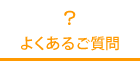 ?
よくあるご質問